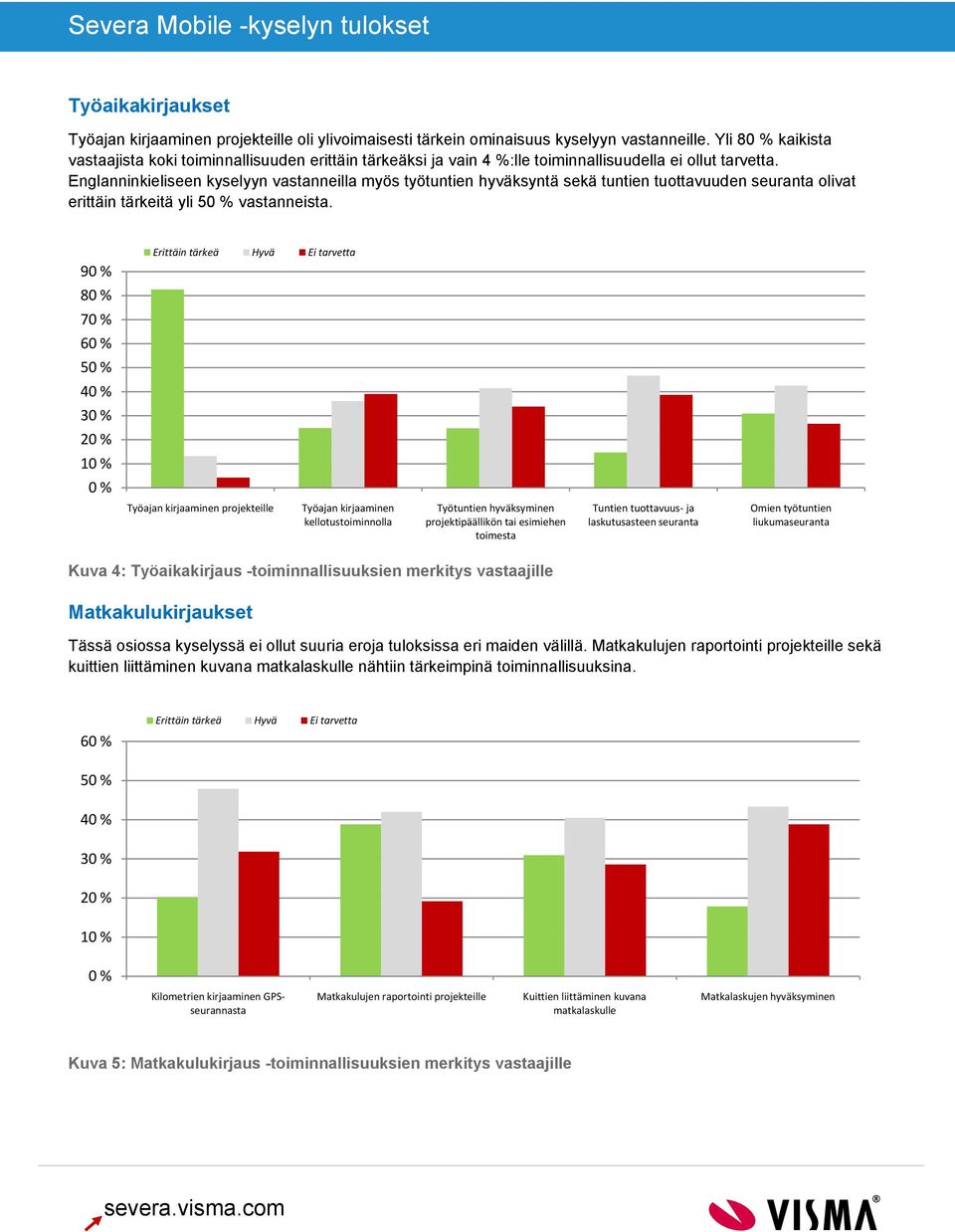 Severa Mobile -kyselyn tulokset

Työaikakirjaukset

Työajan kirjaaminen projekteille oli ylivoimaisesti tärkein ominaisuus kyselyyn vastanneille. Yli 80 % kaikista vastaajista koki toiminnallisuuden erittäin tärkeäksi ja vain 4 %:lle toiminnallisuudella ei ollut tarvetta. Englanninkieliseen kyselyyn vastanneilla myös työtuntien hyväksyntä sekä tuntien tuottavuuden seuranta olivat erittäin tärkeitä yli 50 % vastanneista.

Erittäin tärkeä Hyvä Ei tarvetta

90 %
80 %
70 %
60 %
50 %
40 %
30 %
20 %
10 %
0 %

Työajan kirjaaminen projekteille
Työajan kirjaaminen kellotustoiminnolla
Työtuntien hyväksyminen projektipäällikön tai esimiehen toimesta
Tuntien tuottavuus- ja laskutusasteen seuranta
Omien työtuntien liukumaseuranta

Kuva 4: Työaikakirjaus -toiminnallisuuksien merkitys vastaajille

Matkakulukirjaukset

Tässä osiossa kyselyssä ei ollut suuria eroja tuloksissa eri maiden välillä. Matkakulujen raportointi projekteille sekä kuittien liittäminen kuvana matkalaskulle nähtiin tärkeimpinä toiminnallisuuksina.

Erittäin tärkeä Hyvä Ei tarvetta

60 %
50 %
40 %
30 %
20 %
10 %
0 %

Kilometrien kirjaaminen GPS-seurannasta
Matkakulujen raportointi projekteille
Kuittien liittäminen kuvana matkalaskulle
Matkalaskujen hyväksyminen

Kuva 5: Matkakulukirjaus -toiminnallisuuksien merkitys vastaajille

severa.visma.com

VISMA®